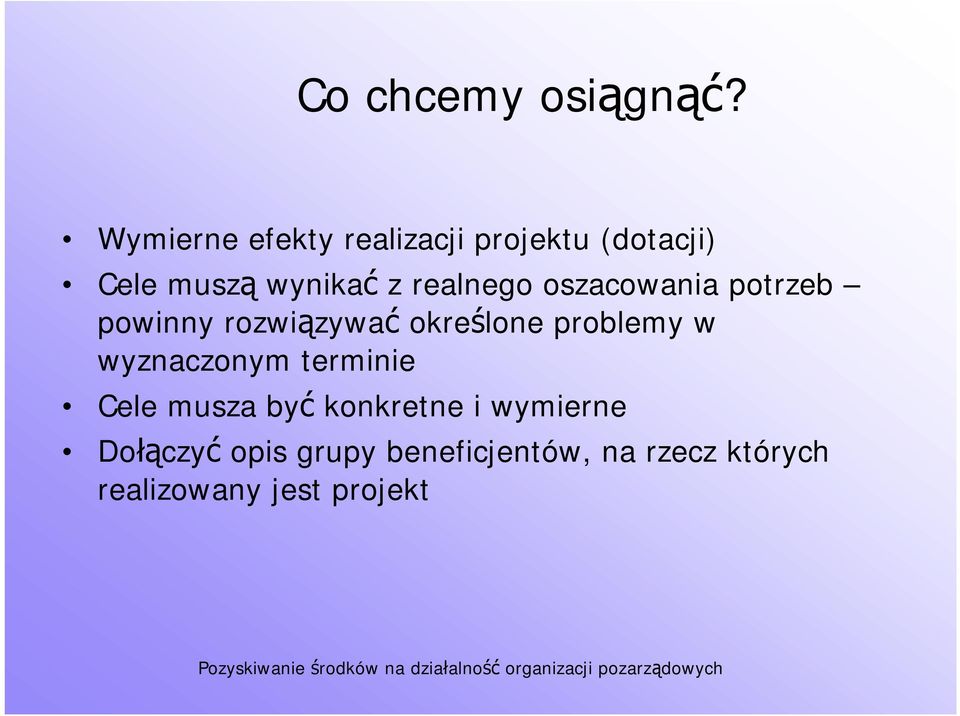 Co chcemy osiągnąć?

• Wymierne efekty realizacji projektu (dotacji)
• Cele muszą wynikać z realnego oszacowania potrzeb – powinny rozwiązywać określone problemy w wyznaczonym terminie
• Cele musza być konkretne i wymierne
• Dołączyć opis grupy beneficjentów, na rzecz których realizowany jest projekt

Pozyskiwanie środków na działalność organizacji pozarządowych